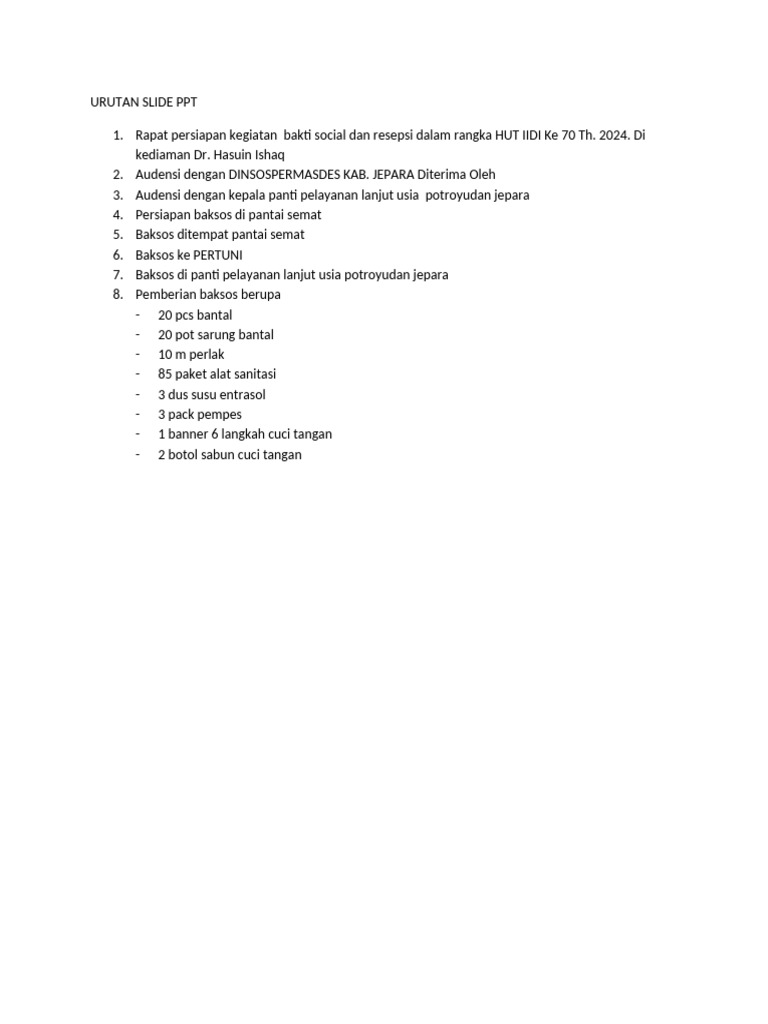 URUTAN SLIDE PPT

1. Rapat persiapan kegiatan bakti social dan resepsi dalam rangka HUT IIDI Ke 70 Th. 2024. Di kediaman Dr. Hasuin Ishaq
2. Audensi dengan DINSOSPERMASDES KAB. JEPARA Diterima Oleh
3. Audensi dengan kepala panti pelayanan lanjut usia potroyudan jepara
4. Persiapan baksos di pantai semat
5. Baksos ditempat pantai semat
6. Baksos ke PERTUNI
7. Baksos di panti pelayanan lanjut usia potroyudan jepara
8. Pemberian baksos berupa
- 20 pcs bantal
- 20 pot sarung bantal
- 10 m perlak
- 85 paket alat sanitasi
- 3 dus susu entrasol
- 3 pack pempes
- 1 banner 6 langkah cuci tangan
- 2 botol sabun cuci tangan